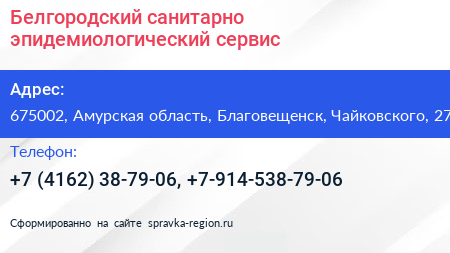 Белгородский санитарно эпидемиологический сервис

Адрес:
675002, Амурская область, Благовещенск, Чайковского, 27

Телефон:
+7 (4162) 38-79-06, +7-914-538-79-06

Сформированно на сайте spravka-region.ru